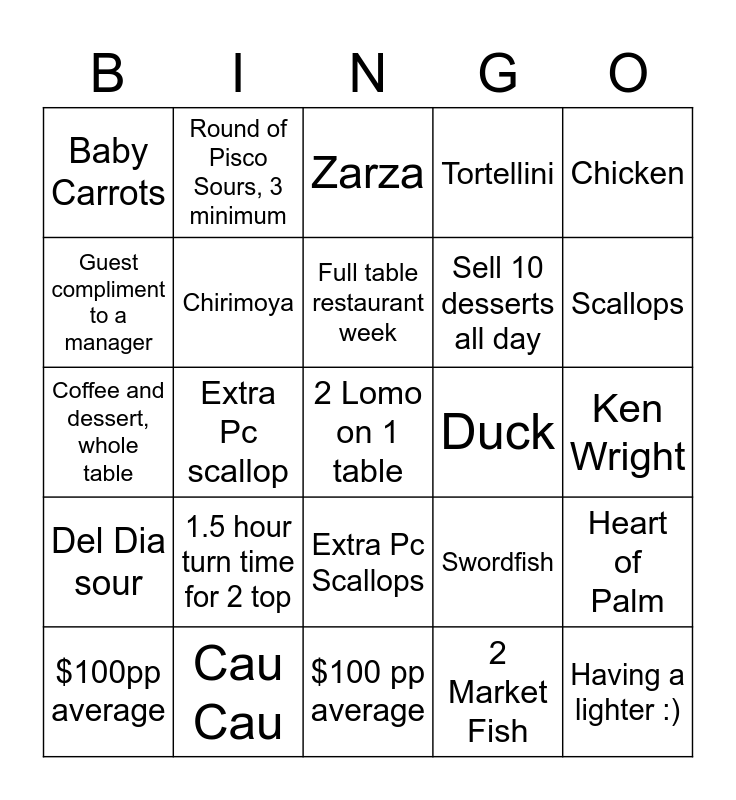 | B | I | N | G | O |
|---|---|---|---|---|
| Baby Carrots | Round of Pisco Sours, 3 minimum | Zarza | Tortellini | Chicken |
| Guest compliment to a manager | Chirimoya | Full table restaurant week | Sell 10 desserts all day | Scallops |
| Coffee and dessert, whole table | Extra Pc scallop | 2 Lomo on 1 table | Duck | Ken Wright |
| Del Dia sour | 1.5 hour turn time for 2 top | Extra Pc Scallops | Swordfish | Heart of Palm |
| \$100pp average | Cau Cau | \$100 pp average | 2 Market Fish | Having a lighter :) |